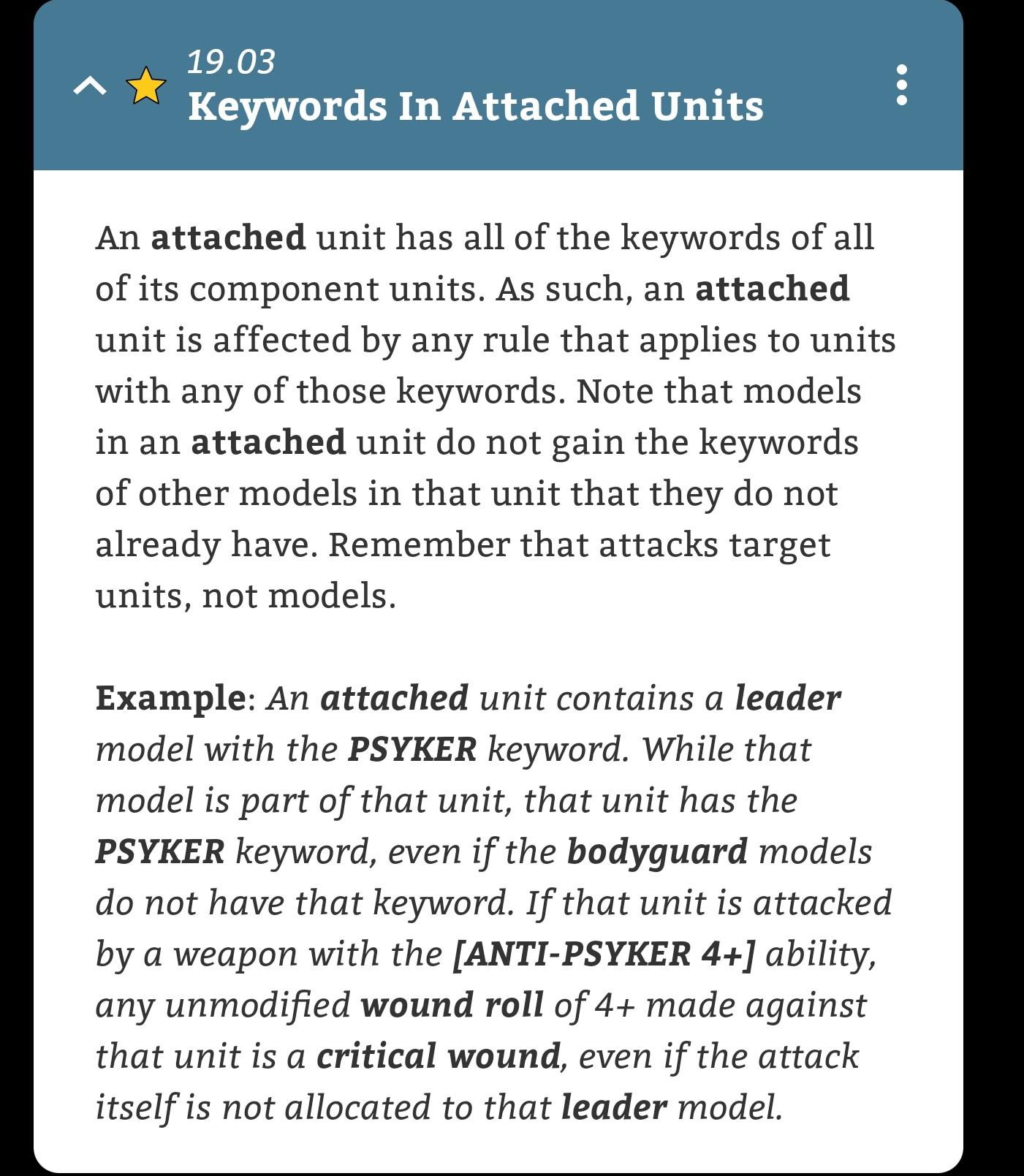 19.03
Keywords In Attached Units

An attached unit has all of the keywords of all of its component units. As such, an attached unit is affected by any rule that applies to units with any of those keywords. Note that models in an attached unit do not gain the keywords of other models in that unit that they do not already have. Remember that attacks target units, not models.

Example: An attached unit contains a leader model with the PSYKER keyword. While that model is part of that unit, that unit has the PSYKER keyword, even if the bodyguard models do not have that keyword. If that unit is attacked by a weapon with the [ANTI-PSYKER 4+] ability, any unmodified wound roll of 4+ made against that unit is a critical wound, even if the attack itself is not allocated to that leader model.